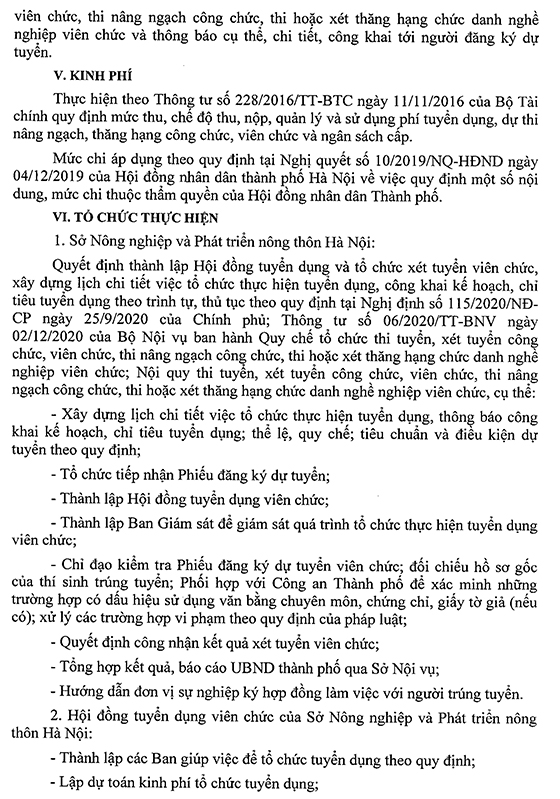 viên chức, thi nâng ngạch công chức, thi hoặc xét thăng hạng chức danh nghề nghiệp viên chức và thông báo cụ thể, chi tiết, công khai tới người đăng ký dự tuyển.

V. KINH PHÍ

Thực hiện theo Thông tư số 228/2016/TT-BTC ngày 11/11/2016 của Bộ Tài chính quy định mức thu, chế độ thu, nộp, quản lý và sử dụng phí tuyển dụng, dự thi nâng ngạch, thăng hạng công chức, viên chức và ngân sách cấp.

Mức chi áp dụng theo quy định tại Nghị quyết số 10/2019/NQ-HĐND ngày 04/12/2019 của Hội đồng nhân dân thành phố Hà Nội về việc quy định một số nội dung, mức chi thuộc thẩm quyền của Hội đồng nhân dân Thành phố.

VI. TỔ CHỨC THỰC HIỆN

1. Sở Nông nghiệp và Phát triển nông thôn Hà Nội:

Quyết định thành lập Hội đồng tuyển dụng và tổ chức xét tuyển viên chức, xây dựng lịch chi tiết việc tổ chức thực hiện tuyển dụng, công khai kế hoạch, chỉ tiêu tuyển dụng theo trình tự, thủ tục theo quy định tại Nghị định số 115/2020/NĐ-CP ngày 25/9/2020 của Chính phủ; Thông tư số 06/2020/TT-BNV ngày 02/12/2020 của Bộ Nội vụ ban hành Quy chế tổ chức thi tuyển, xét tuyển công chức, viên chức, thi nâng ngạch công chức, thi hoặc xét thăng hạng chức danh nghề nghiệp viên chức; Nội quy thi tuyển, xét tuyển công chức, viên chức, thi nâng ngạch công chức, thi hoặc xét thăng hạng chức danh nghề nghiệp viên chức, cụ thể:

- Xây dựng lịch chi tiết việc tổ chức thực hiện tuyển dụng, thông báo công khai kế hoạch, chỉ tiêu tuyển dụng; thể lệ, quy chế; tiêu chuẩn và điều kiện dự tuyển theo quy định;

- Tổ chức tiếp nhận Phiếu đăng ký dự tuyển;

- Thành lập Hội đồng tuyển dụng viên chức;

- Thành lập Ban Giám sát để giám sát quá trình tổ chức thực hiện tuyển dụng viên chức;

- Chỉ đạo kiểm tra Phiếu đăng ký dự tuyển viên chức; đối chiếu hồ sơ gốc của thí sinh trúng tuyển; Phối hợp với Công an Thành phố để xác minh những trường hợp có dấu hiệu sử dụng văn bằng chuyên môn, chứng chỉ, giấy tờ giả (nếu có); xử lý các trường hợp vi phạm theo quy định của pháp luật;

- Quyết định công nhận kết quả xét tuyển viên chức;

- Tổng hợp kết quả, báo cáo UBND thành phố qua Sở Nội vụ;

- Hướng dẫn đơn vị sự nghiệp ký hợp đồng làm việc với người trúng tuyển.

2. Hội đồng tuyển dụng viên chức của Sở Nông nghiệp và Phát triển nông thôn Hà Nội:

- Thành lập các Ban giúp việc để tổ chức tuyển dụng theo quy định;

- Lập dự toán kinh phí tổ chức tuyển dụng;